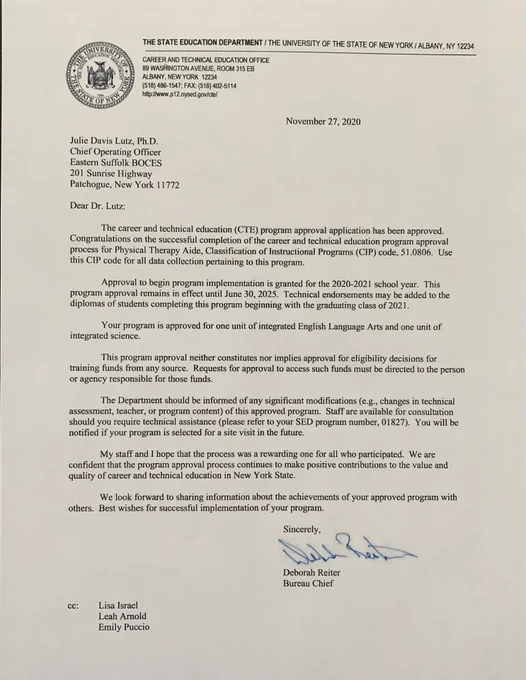 THE UNIVERSITY OF THE STATE OF NEW YORK

THE STATE EDUCATION DEPARTMENT / THE UNIVERSITY OF THE STATE OF NEW YORK / ALBANY, NY 12234

CAREER AND TECHNICAL EDUCATION OFFICE
89 WASHINGTON AVENUE, ROOM 315 EB
ALBANY, NEW YORK 12234
(518) 486-1547; FAX: (518) 402-5114
http://www.p12.nysed.gov/cte/

November 27, 2020

Julie Davis Lutz, Ph.D.
Chief Operating Officer
Eastern Suffolk BOCES
201 Sunrise Highway
Patchogue, New York 11772

Dear Dr. Lutz:

The career and technical education (CTE) program approval application has been approved. Congratulations on the successful completion of the career and technical education program approval process for Physical Therapy Aide, Classification of Instructional Programs (CIP) code, 51.0806. Use this CIP code for all data collection pertaining to this program.

Approval to begin program implementation is granted for the 2020-2021 school year. This program approval remains in effect until June 30, 2025. Technical endorsements may be added to the diplomas of students completing this program beginning with the graduating class of 2021.

Your program is approved for one unit of integrated English Language Arts and one unit of integrated science.

This program approval neither constitutes nor implies approval for eligibility decisions for training funds from any source. Requests for approval to access such funds must be directed to the person or agency responsible for those funds.

The Department should be informed of any significant modifications (e.g., changes in technical assessment, teacher, or program content) of this approved program. Staff are available for consultation should you require technical assistance (please refer to your SED program number, 01827). You will be notified if your program is selected for a site visit in the future.

My staff and I hope that the process was a rewarding one for all who participated. We are confident that the program approval process continues to make positive contributions to the value and quality of career and technical education in New York State.

We look forward to sharing information about the achievements of your approved program with others. Best wishes for successful implementation of your program.

Sincerely,

Deborah Reiter

Deborah Reiter
Bureau Chief

cc: Lisa Israel
Leah Arnold
Emily Puccio